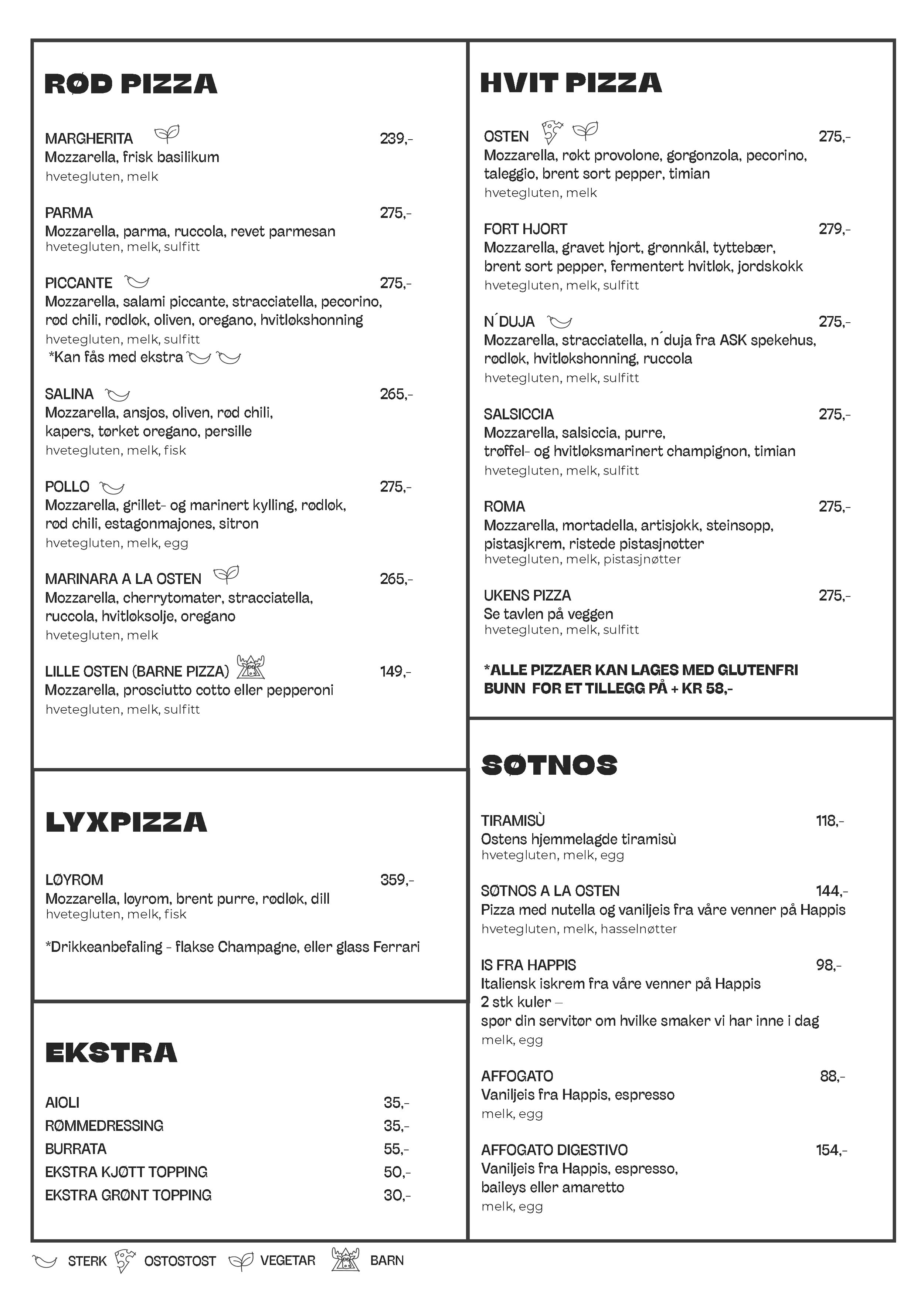 RØD PIZZA

MARGHERITA 239,-
Mozzarella, frisk basilikum
hvetegluten, melk

PARMA 275,-
Mozzarella, parma, ruccola, revet parmesan
hvetegluten, melk, sulfitt

PICCANTE 275,-
Mozzarella, salami piccante, stracciatella, pecorino, rød chili, rødløk, oliven, oregano, hvitløkshonning
hvetegluten, melk, sulfitt
*Kan fås med ekstra

SALINA 265,-
Mozzarella, ansjos, oliven, rød chili, kapers, tørket oregano, persille
hvetegluten, melk, fisk

POLLO 275,-
Mozzarella, grillet- og marinert kylling, rødløk, rød chili, estagonmajones, sitron
hvetegluten, melk, egg

MARINARA A LA OSTEN 265,-
Mozzarella, cherrytomater, stracciatella, ruccola, hvitløksolje, oregano
hvetegluten, melk

LILLE OSTEN (BARNE PIZZA) 149,-
Mozzarella, prosciutto cotto eller pepperoni
hvetegluten, melk, sulfitt

LYXPIZZA

LØYROM 359,-
Mozzarella, løyrom, brent purre, rødløk, dill
hvetegluten, melk, fisk

*Drikkeanbefaling - flakse Champagne, eller glass Ferrari

EKSTRA

AIOLI 35,-
RØMMEDRESSING 35,-
BURRATA 55,-
EKSTRA KJØTT TOPPING 50,-
EKSTRA GRØNT TOPPING 30,-

HVIT PIZZA

OSTEN 275,-
Mozzarella, røkt provolone, gorgonzola, pecorino, taleggio, brent sort pepper, timian
hvetegluten, melk

FORT HJORT 279,-
Mozzarella, gravet hjort, grønnkål, tyttebær, brent sort pepper, fermentert hvitløk, jordskokk
hvetegluten, melk, sulfitt

N´DUJA 275,-
Mozzarella, stracciatella, n´duja fra ASK spekehus, rødløk, hvitløkshonning, ruccola
hvetegluten, melk, sulfitt

SALSICCIA 275,-
Mozzarella, salsiccia, purre, trøffel- og hvitløksmarinert champignon, timian
hvetegluten, melk, sulfitt

ROMA 275,-
Mozzarella, mortadella, artisjokk, steinsopp, pistasjkrem, ristede pistasjnøtter
hvetegluten, melk, pistasjnøtter

UKENS PIZZA 275,-
Se tavlen på veggen
hvetegluten, melk, sulfitt

*ALLE PIZZAER KAN LAGES MED GLUTENFRI BUNN FOR ET TILLEGG PÅ + KR 58,-

SØTNOS

TIRAMISÙ 118,-
Ostens hjemmelagde tiramisù
hvetegluten, melk, egg

SØTNOS A LA OSTEN 144,-
Pizza med nutella og vaniljeis fra våre venner på Happis
hvetegluten, melk, hasselnøtter

IS FRA HAPPIS 98,-
Italiensk iskrem fra våre venner på Happis
2 stk kuler –
spør din servitør om hvilke smaker vi har inne i dag
melk, egg

AFFOGATO 88,-
Vaniljeis fra Happis, espresso
melk, egg

AFFOGATO DIGESTIVO 154,-
Vaniljeis fra Happis, espresso, baileys eller amaretto
melk, egg

STERK OSTOSTOST VEGETAR BARN